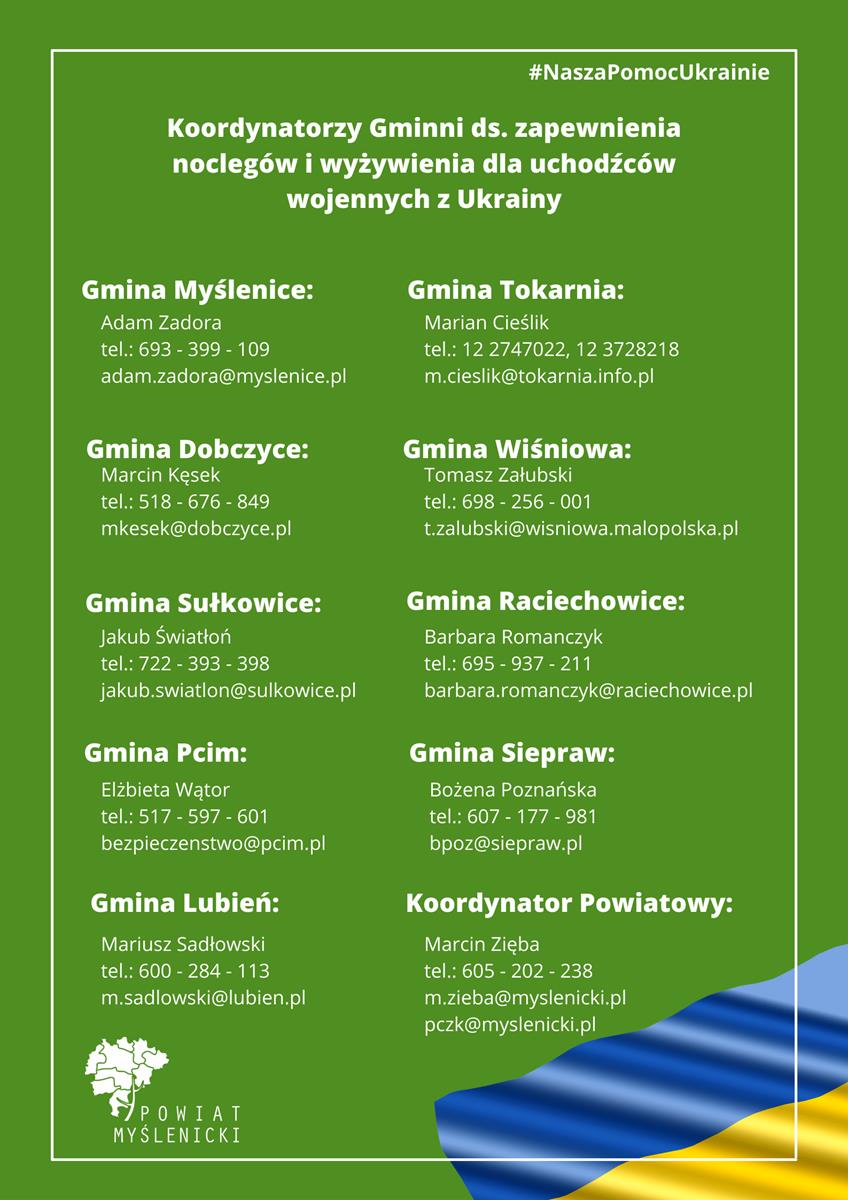 #NaszaPomocUkrainie

Koordynatorzy Gminni ds. zapewnienia noclegów i wyżywienia dla uchodźców wojennych z Ukrainy

Gmina Myślenice:
Adam Zadora
tel.: 693 - 399 - 109
adam.zadora@myslenice.pl

Gmina Dobczyce:
Marcin Kęsek
tel.: 518 - 676 - 849
mkesek@dobczyce.pl

Gmina Sułkowice:
Jakub Światłoń
tel.: 722 - 393 - 398
jakub.swiatlon@sulkowice.pl

Gmina Pcim:
Elżbieta Wątor
tel.: 517 - 597 - 601
bezpieczenstwo@pcim.pl

Gmina Lubień:
Mariusz Sadłowski
tel.: 600 - 284 - 113
m.sadlowski@lubien.pl

Gmina Tokarnia:
Marian Cieślik
tel.: 12 2747022, 12 3728218
m.cieslik@tokarnia.info.pl

Gmina Wiśniowa:
Tomasz Załubski
tel.: 698 - 256 - 001
t.zalubski@wisniowa.malopolska.pl

Gmina Raciechowice:
Barbara Romanczyk
tel.: 695 - 937 - 211
barbara.romanczyk@raciechowice.pl

Gmina Siepraw:
Bożena Poznańska
tel.: 607 - 177 - 981
bpoz@siepraw.pl

Koordynator Powiatowy:
Marcin Zięba
tel.: 605 - 202 - 238
m.zieba@myslenicki.pl
pczk@myslenicki.pl

POWIAT MYŚLENICKI